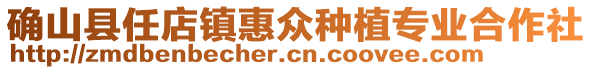 确山县任店镇惠众种植专业合作社
http://zmdbenbecher.cn.coovee.com